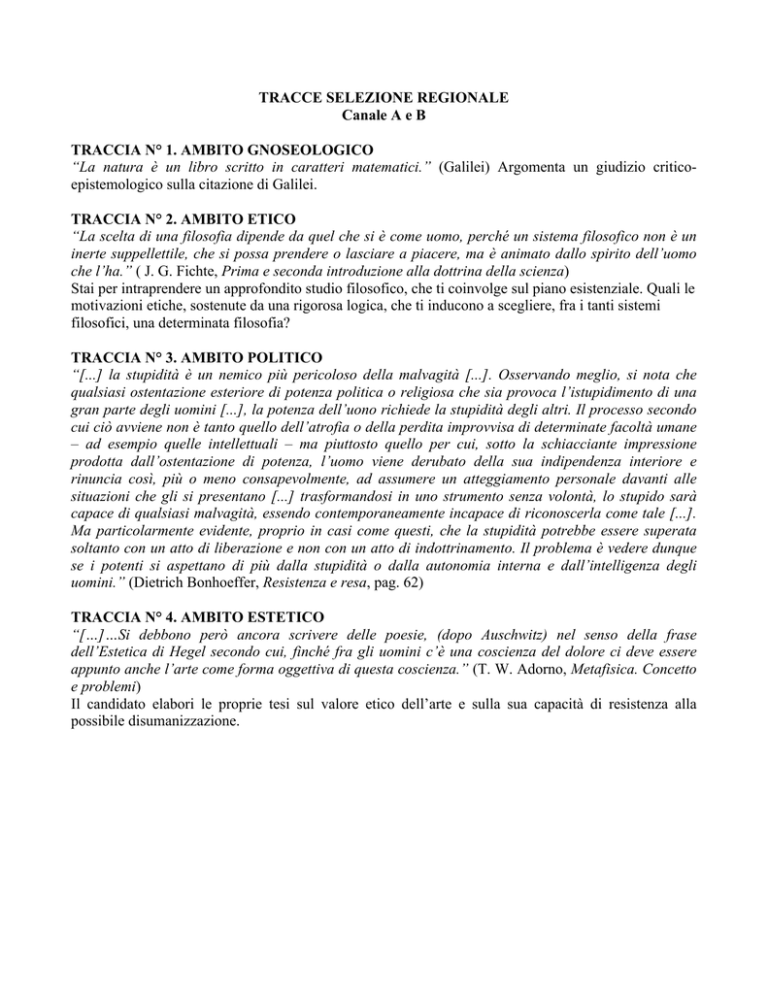 TRACCE SELEZIONE REGIONALE
Canale A e B

TRACCIA N° 1. AMBITO GNOSEOLOGICO
“La natura è un libro scritto in caratteri matematici.” (Galilei) Argomenta un giudizio critico-epistemologico sulla citazione di Galilei.

TRACCIA N° 2. AMBITO ETICO
“La scelta di una filosofia dipende da quel che si è come uomo, perché un sistema filosofico non è un inerte suppellettile, che si possa prendere o lasciare a piacere, ma è animato dallo spirito dell’uomo che l’ha.” ( J. G. Fichte, Prima e seconda introduzione alla dottrina della scienza)
Stai per intraprendere un approfondito studio filosofico, che ti coinvolge sul piano esistenziale. Quali le motivazioni etiche, sostenute da una rigorosa logica, che ti inducono a scegliere, fra i tanti sistemi filosofici, una determinata filosofia?

TRACCIA N° 3. AMBITO POLITICO
“[...] la stupidità è un nemico più pericoloso della malvagità [...]. Osservando meglio, si nota che qualsiasi ostentazione esteriore di potenza politica o religiosa che sia provoca l’istupidimento di una gran parte degli uomini [...], la potenza dell’uono richiede la stupidità degli altri. Il processo secondo cui ciò avviene non è tanto quello dell’atrofia o della perdita improvvisa di determinate facoltà umane – ad esempio quelle intellettuali – ma piuttosto quello per cui, sotto la schiacciante impressione prodotta dall’ostentazione di potenza, l’uomo viene derubato della sua indipendenza interiore e rinuncia così, più o meno consapevolmente, ad assumere un atteggiamento personale davanti alle situazioni che gli si presentano [...] trasformandosi in uno strumento senza volontà, lo stupido sarà capace di qualsiasi malvagità, essendo contemporaneamente incapace di riconoscerla come tale [...]. Ma particolarmente evidente, proprio in casi come questi, che la stupidità potrebbe essere superata soltanto con un atto di liberazione e non con un atto di indottrinamento. Il problema è vedere dunque se i potenti si aspettano di più dalla stupidità o dalla autonomia interna e dall’intelligenza degli uomini.” (Dietrich Bonhoeffer, Resistenza e resa, pag. 62)

TRACCIA N° 4. AMBITO ESTETICO
“[…]…Si debbono però ancora scrivere delle poesie, (dopo Auschwitz) nel senso della frase dell’Estetica di Hegel secondo cui, finché fra gli uomini c’è una coscienza del dolore ci deve essere appunto anche l’arte come forma oggettiva di questa coscienza.” (T. W. Adorno, Metafisica. Concetto e problemi)
Il candidato elabori le proprie tesi sul valore etico dell’arte e sulla sua capacità di resistenza alla possibile disumanizzazione.